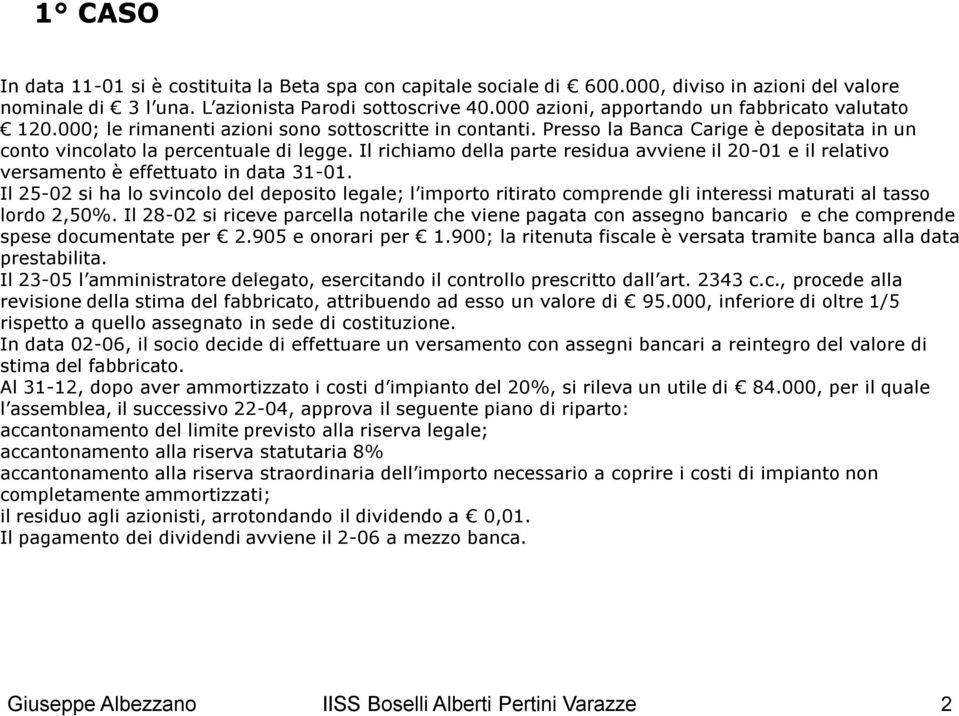 1° CASO

In data 11-01 si è costituita la Beta spa con capitale sociale di € 600.000, diviso in azioni del valore nominale di € 3 l'una. L'azionista Parodi sottoscrive 40.000 azioni, apportando un fabbricato valutato € 120.000; le rimanenti azioni sono sottoscritte in contanti. Presso la Banca Carige è depositata in un conto vincolato la percentuale di legge. Il richiamo della parte residua avviene il 20-01 e il relativo versamento è effettuato in data 31-01.
Il 25-02 si ha lo svincolo del deposito legale; l'importo ritirato comprende gli interessi maturati al tasso lordo 2,50%. Il 28-02 si riceve parcella notarile che viene pagata con assegno bancario e che comprende spese documentate per € 2.905 e onorari per € 1.900; la ritenuta fiscale è versata tramite banca alla data prestabilita.
Il 23-05 l'amministratore delegato, esercitando il controllo prescritto dall'art. 2343 c.c., procede alla revisione della stima del fabbricato, attribuendo ad esso un valore di € 95.000, inferiore di oltre 1/5 rispetto a quello assegnato in sede di costituzione.
In data 02-06, il socio decide di effettuare un versamento con assegni bancari a reintegro del valore di stima del fabbricato.
Al 31-12, dopo aver ammortizzato i costi d'impianto del 20%, si rileva un utile di € 84.000, per il quale l'assemblea, il successivo 22-04, approva il seguente piano di riparto:
accantonamento del limite previsto alla riserva legale;
accantonamento alla riserva statutaria 8%
accantonamento alla riserva straordinaria dell'importo necessario a coprire i costi di impianto non completamente ammortizzati;
il residuo agli azionisti, arrotondando il dividendo a € 0,01.
Il pagamento dei dividendi avviene il 2-06 a mezzo banca.

Giuseppe Albezzano IISS Boselli Alberti Pertini Varazze 2